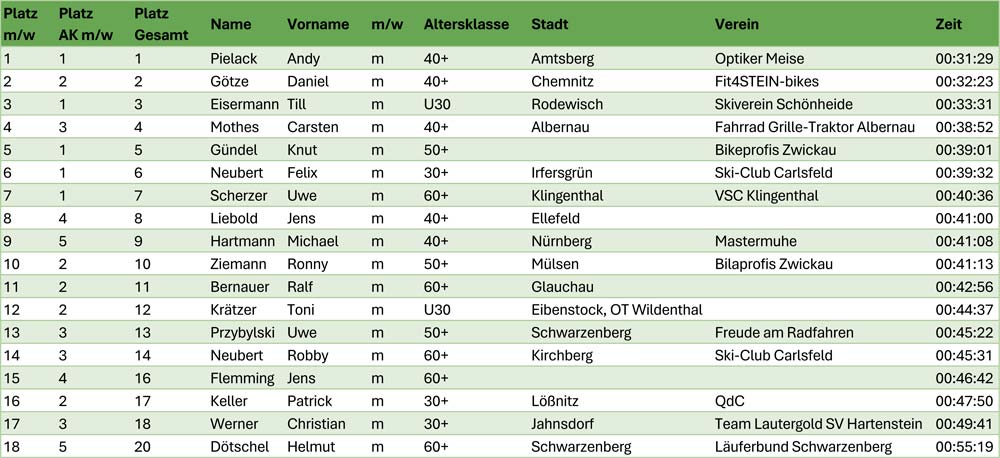 | Platz m/w | Platz AK m/w | Platz Gesamt | Name | Vorname | m/w | Altersklasse | Stadt | Verein | Zeit |
|---|---|---|---|---|---|---|---|---|---|
| 1 | 1 | 1 | Pielack | Andy | m | 40+ | Amtsberg | Optiker Meise | 00:31:29 |
| 2 | 2 | 2 | Götze | Daniel | m | 40+ | Chemnitz | Fit4STEIN-bikes | 00:32:23 |
| 3 | 1 | 3 | Eisermann | Till | m | U30 | Rodewisch | Skiverein Schönheide | 00:33:31 |
| 4 | 3 | 4 | Mothes | Carsten | m | 40+ | Albernau | Fahrrad Grille-Traktor Albernau | 00:38:52 |
| 5 | 1 | 5 | Gündel | Knut | m | 50+ | | Bikeprofis Zwickau | 00:39:01 |
| 6 | 1 | 6 | Neubert | Felix | m | 30+ | Irfersgrün | Ski-Club Carlsfeld | 00:39:32 |
| 7 | 1 | 7 | Scherzer | Uwe | m | 60+ | Klingenthal | VSC Klingenthal | 00:40:36 |
| 8 | 4 | 8 | Liebold | Jens | m | 40+ | Ellefeld | | 00:41:00 |
| 9 | 5 | 9 | Hartmann | Michael | m | 40+ | Nürnberg | Mastermuhe | 00:41:08 |
| 10 | 2 | 10 | Ziemann | Ronny | m | 50+ | Mülsen | Bilaprofis Zwickau | 00:41:13 |
| 11 | 2 | 11 | Bernauer | Ralf | m | 60+ | Glauchau | | 00:42:56 |
| 12 | 2 | 12 | Krätzer | Toni | m | U30 | Eibenstock, OT Wildenthal | | 00:44:37 |
| 13 | 3 | 13 | Przybylski | Uwe | m | 50+ | Schwarzenberg | Freude am Radfahren | 00:45:22 |
| 14 | 3 | 14 | Neubert | Robby | m | 60+ | Kirchberg | Ski-Club Carlsfeld | 00:45:31 |
| 15 | 4 | 16 | Flemming | Jens | m | 60+ | | | 00:46:42 |
| 16 | 2 | 17 | Keller | Patrick | m | 30+ | Lößnitz | QdC | 00:47:50 |
| 17 | 3 | 18 | Werner | Christian | m | 30+ | Jahnsdorf | Team Lautergold SV Hartenstein | 00:49:41 |
| 18 | 5 | 20 | Dötschel | Helmut | m | 60+ | Schwarzenberg | Läuferbund Schwarzenberg | 00:55:19 |